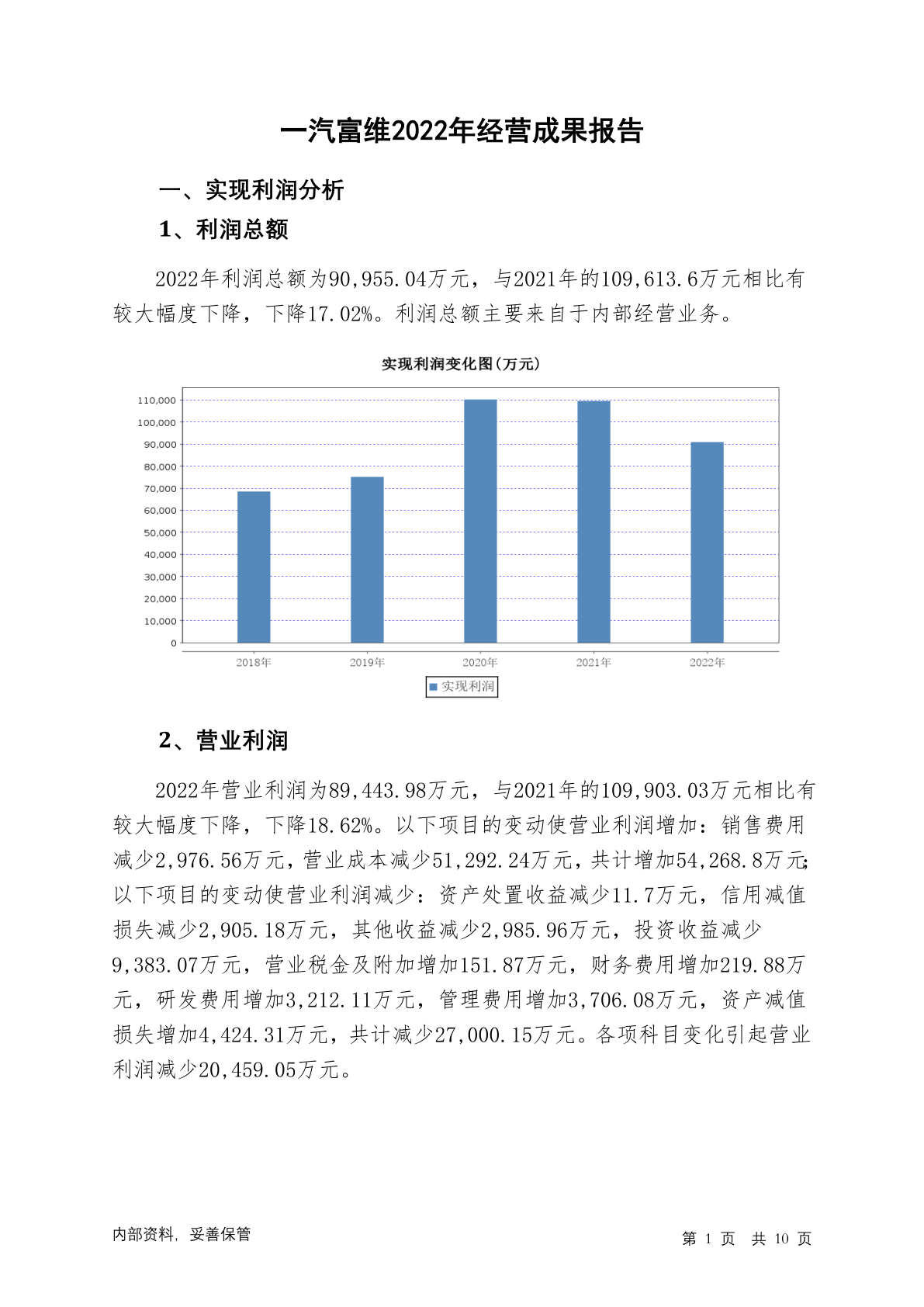 一汽富维2022年经营成果报告

一、实现利润分析

1、利润总额

2022年利润总额为90,955.04万元，与2021年的109,613.6万元相比有较大幅度下降，下降17.02%。利润总额主要来自于内部经营业务。

实现利润变化图(万元)

110,000
100,000
90,000
80,000
70,000
60,000
50,000
40,000
30,000
20,000
10,000
0

2018年 2019年 2020年 2021年 2022年

实现利润

2、营业利润

2022年营业利润为89,443.98万元，与2021年的109,903.03万元相比有较大幅度下降，下降18.62%。以下项目的变动使营业利润增加：销售费用减少2,976.56万元，营业成本减少51,292.24万元，共计增加54,268.8万元；以下项目的变动使营业利润减少：资产处置收益减少11.7万元，信用减值损失减少2,905.18万元，其他收益减少2,985.96万元，投资收益减少9,383.07万元，营业税金及附加增加151.87万元，财务费用增加219.88万元，研发费用增加3,212.11万元，管理费用增加3,706.08万元，资产减值损失增加4,424.31万元，共计减少27,000.15万元。各项科目变化引起营业利润减少20,459.05万元。

内部资料，妥善保管

第 1 页 共 10 页